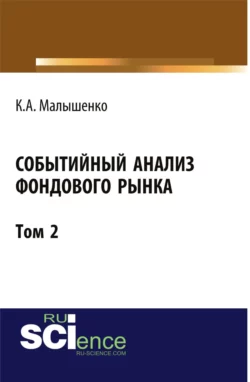 К.А. Малышенко

СОБЫТИЙНЫЙ АНАЛИЗ ФОНДОВОГО РЫНКА

Том 2

RU SCIence
RU-SCIENCE.COM